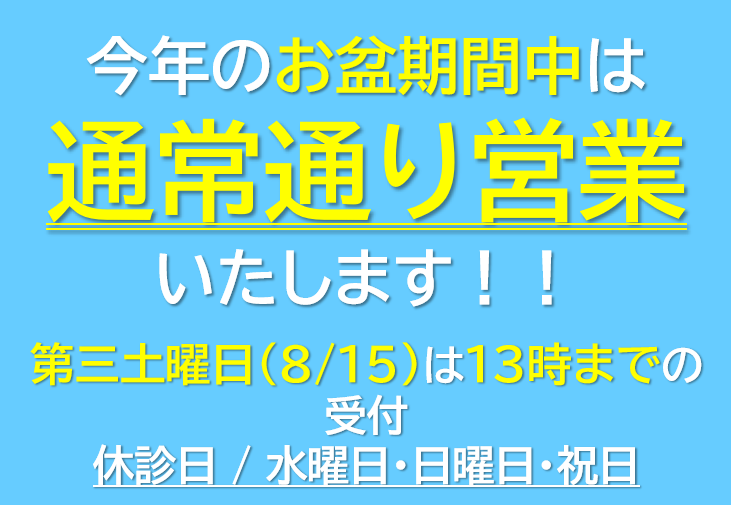 今年のお盆期間中は

通常通り営業

いたします！！

第三土曜日(8/15)は13時までの受付

休診日 / 水曜日・日曜日・祝日